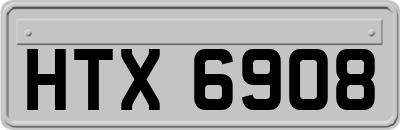 HTX 6908